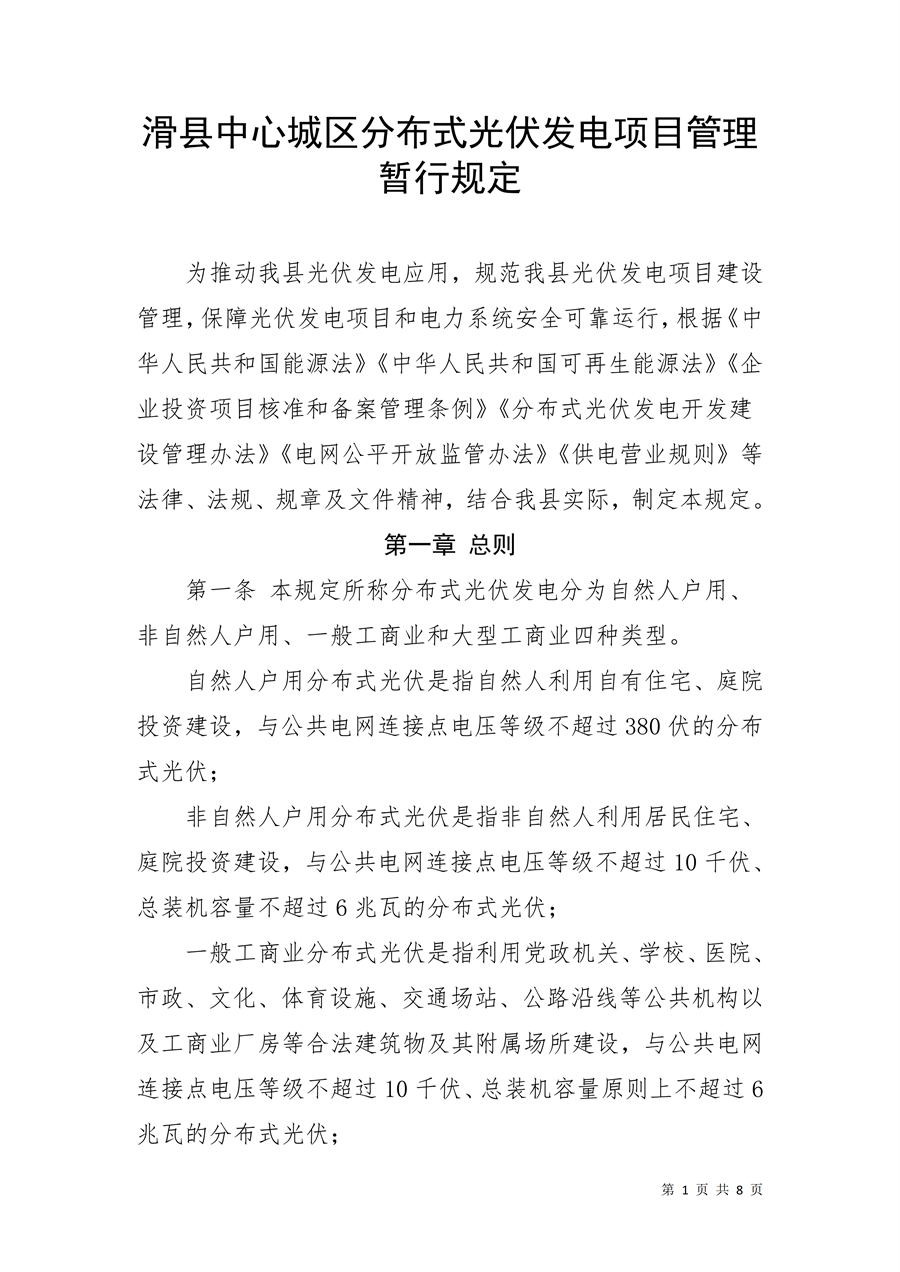 滑县中心城区分布式光伏发电项目管理暂行规定

为推动我县光伏发电应用，规范我县光伏发电项目建设管理，保障光伏发电项目和电力系统安全可靠运行，根据《中华人民共和国能源法》《中华人民共和国可再生能源法》《企业投资项目核准和备案管理条例》《分布式光伏发电开发建设管理办法》《电网公平开放监管办法》《供电营业规则》等法律、法规、规章及文件精神，结合我县实际，制定本规定。

第一章 总则

第一条 本规定所称分布式光伏发电分为自然人户用、非自然人户用、一般工商业和大型工商业四种类型。

自然人户用分布式光伏是指自然人利用自有住宅、庭院投资建设，与公共电网连接点电压等级不超过380伏的分布式光伏；

非自然人户用分布式光伏是指非自然人利用居民住宅、庭院投资建设，与公共电网连接点电压等级不超过10千伏、总装机容量不超过6兆瓦的分布式光伏；

一般工商业分布式光伏是指利用党政机关、学校、医院、市政、文化、体育设施、交通场站、公路沿线等公共机构以及工商业厂房等合法建筑物及其附属场所建设，与公共电网连接点电压等级不超过10千伏、总装机容量原则上不超过6兆瓦的分布式光伏；

第 1 页 共 8 页